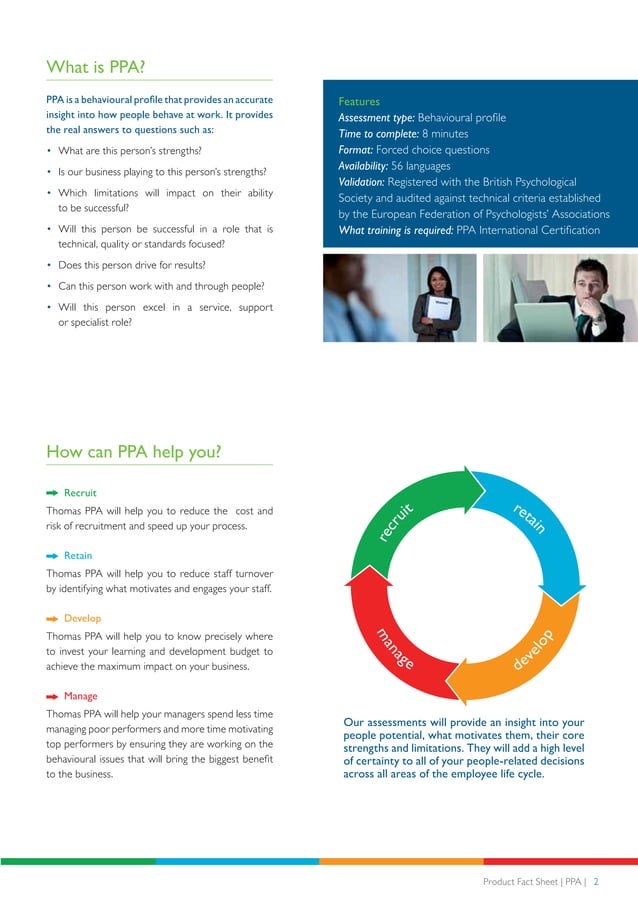 What is PPA?

PPA is a behavioural profile that provides an accurate insight into how people behave at work. It provides the real answers to questions such as:

• What are this person's strengths?
• Is our business playing to this person's strengths?
• Which limitations will impact on their ability to be successful?
• Will this person be successful in a role that is technical, quality or standards focused?
• Does this person drive for results?
• Can this person work with and through people?
• Will this person excel in a service, support or specialist role?

Features
Assessment type: Behavioural profile
Time to complete: 8 minutes
Format: Forced choice questions
Availability: 56 languages
Validation: Registered with the British Psychological Society and audited against technical criteria established by the European Federation of Psychologists' Associations
What training is required: PPA International Certification

How can PPA help you?

Recruit
Thomas PPA will help you to reduce the cost and risk of recruitment and speed up your process.

Retain
Thomas PPA will help you to reduce staff turnover by identifying what motivates and engages your staff.

Develop
Thomas PPA will help you to know precisely where to invest your learning and development budget to achieve the maximum impact on your business.

Manage
Thomas PPA will help your managers spend less time managing poor performers and more time motivating top performers by ensuring they are working on the behavioural issues that will bring the biggest benefit to the business.

recruit
retain
develop
manage

Our assessments will provide an insight into your people potential, what motivates them, their core strengths and limitations. They will add a high level of certainty to all of your people-related decisions across all areas of the employee life cycle.

Product Fact Sheet | PPA | 2